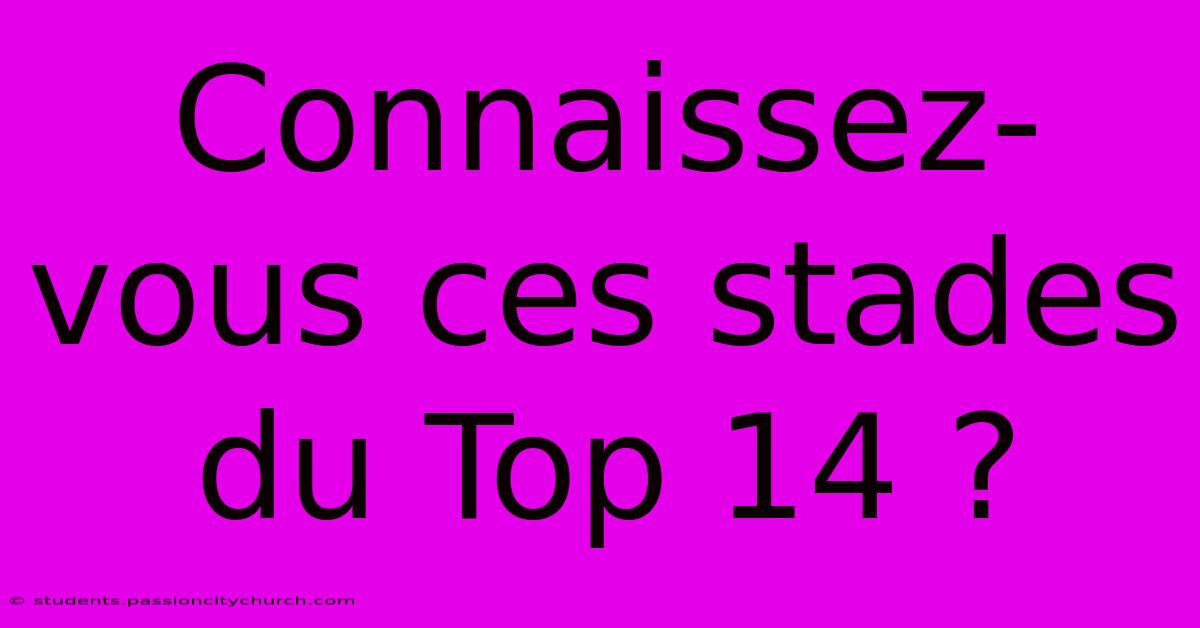 Connaissez-vous ces stades du Top 14 ?

© students.passioncitychurch.com